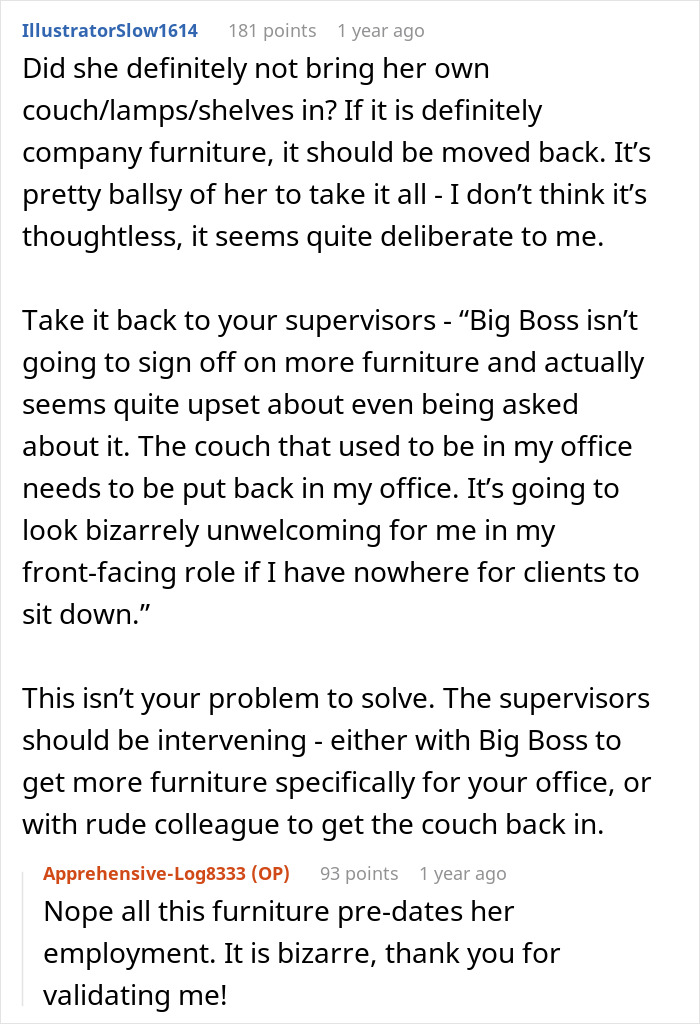 IllustratorSlow1614 181 points 1 year ago

Did she definitely not bring her own couch/lamps/shelves in? If it is definitely company furniture, it should be moved back. It’s pretty ballsy of her to take it all - I don’t think it’s thoughtless, it seems quite deliberate to me.

Take it back to your supervisors - “Big Boss isn’t going to sign off on more furniture and actually seems quite upset about even being asked about it. The couch that used to be in my office needs to be put back in my office. It’s going to look bizarrely unwelcoming for me in my front-facing role if I have nowhere for clients to sit down.”

This isn’t your problem to solve. The supervisors should be intervening - either with Big Boss to get more furniture specifically for your office, or with rude colleague to get the couch back in.

Apprehensive-Log8333 (OP) 93 points 1 year ago

Nope all this furniture pre-dates her employment. It is bizarre, thank you for validating me!